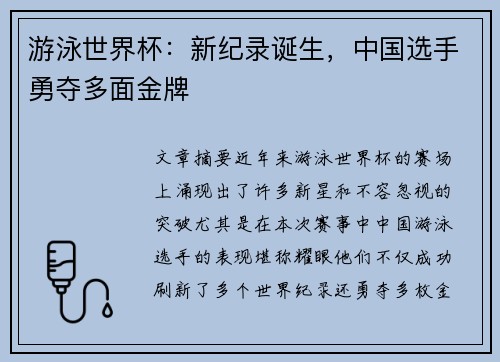 游泳世界杯：新纪录诞生，中国选手勇夺多面金牌

文章摘要近年来游泳世界杯的赛场上涌现出了许多新星和不容忽视的突破尤其是在本次赛事中中国游泳选手的表现堪称耀眼他们不仅成功刷新了多个世界纪录还勇夺多枚金